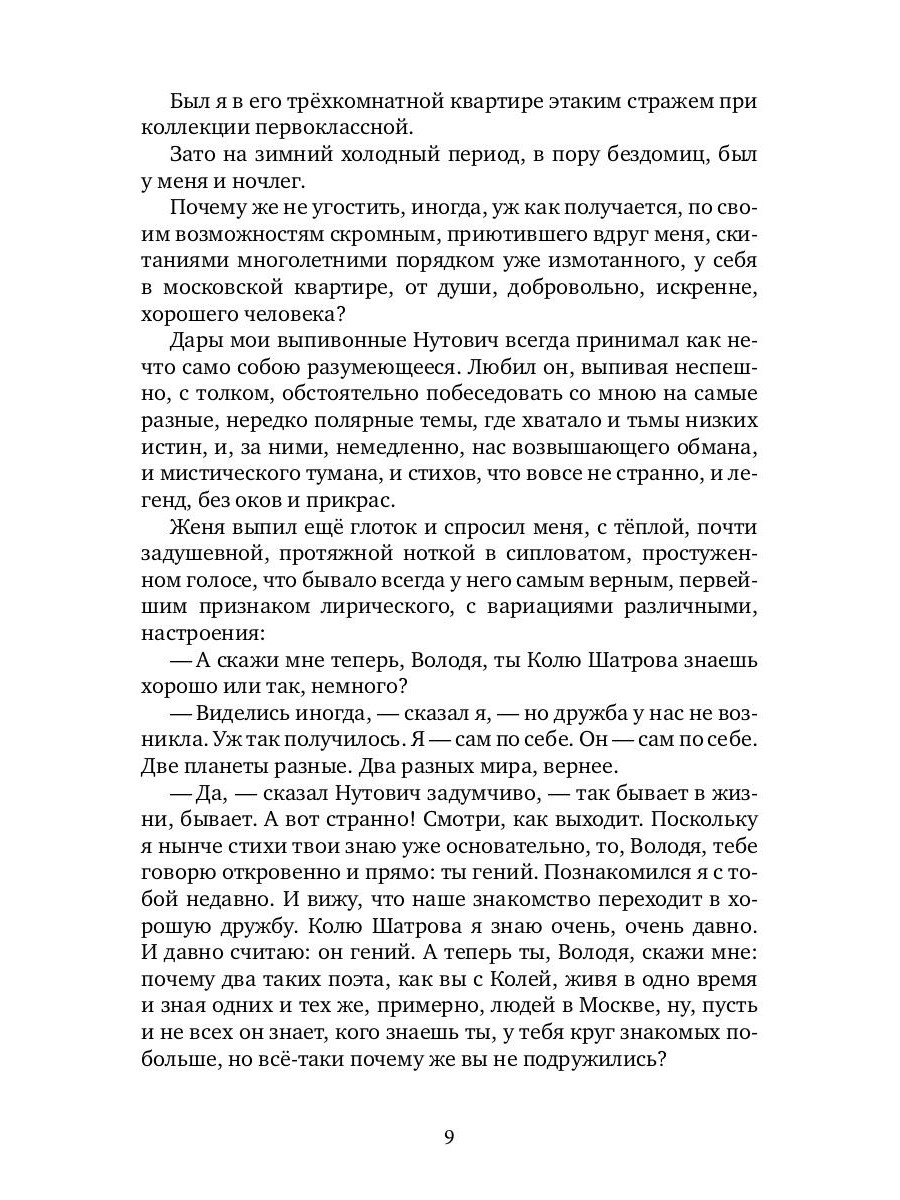 Был я в его трёхкомнатной квартире этаким стражем при коллекции первоклассной.

Зато на зимний холодный период, в пору бездомиц, был у меня и ночлег.

Почему же не угостить, иногда, уж как получается, по своим возможностям скромным, приютившего вдруг меня, скитаниями многолетними порядком уже измотанного, у себя в московской квартире, от души, добровольно, искренне, хорошего человека?

Дары мои выпивонные Нутович всегда принимал как нечто само собою разумеющееся. Любил он, выпивая неспешно, с толком, обстоятельно побеседовать со мною на самые разные, нередко полярные темы, где хватало и тьмы низких истин, и, за ними, немедленно, нас возвышающего обмана, и мистического тумана, и стихов, что вовсе не странно, и легенд, без оков и прикрас.

Женя выпил ещё глоток и спросил меня, с тёплой, почти задушевной, протяжной ноткой в сипловатом, простуженном голосе, что бывало всегда у него самым верным, первейшим признаком лирического, с вариациями различными, настроения:

— А скажи мне теперь, Володя, ты Колю Шатрова знаешь хорошо или так, немного?

— Виделись иногда, — сказал я, — но дружба у нас не возникла. Уж так получилось. Я — сам по себе. Он — сам по себе. Две планеты разные. Два разных мира, вернее.

— Да, — сказал Нутович задумчиво, — так бывает в жизни, бывает. А вот странно! Смотри, как выходит. Поскольку я нынче стихи твои знаю уже основательно, то, Володя, тебе говорю откровенно и прямо: ты гений. Познакомился я с тобой недавно. И вижу, что наше знакомство переходит в хорошую дружбу. Колю Шатрова я знаю очень, очень давно. И давно считаю: он гений. А теперь ты, Володя, скажи мне: почему два таких поэта, как вы с Колей, живя в одно время и зная одних и тех же, примерно, людей в Москве, ну, пусть и не всех он знает, кого знаешь ты, у тебя круг знакомых побольше, но всё-таки почему же вы не подружились?

9